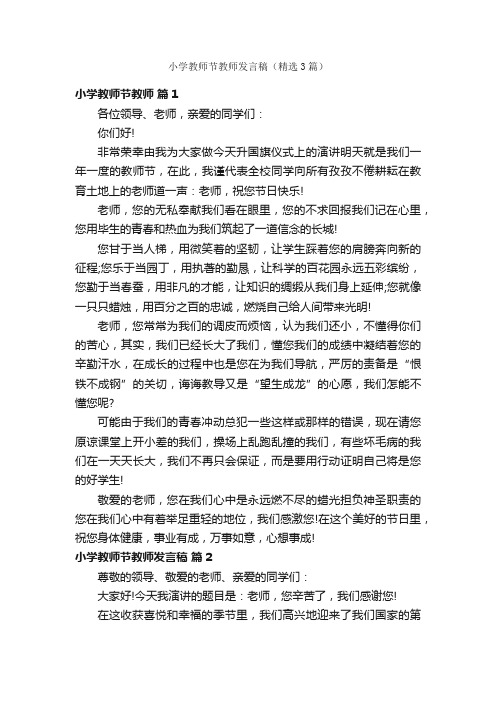 小学教师节教师发言稿（精选3篇）

小学教师节教师 篇1

各位领导、老师，亲爱的同学们：

你们好!

非常荣幸由我为大家做今天升国旗仪式上的演讲明天就是我们一年一度的教师节，在此，我谨代表全校同学向所有孜孜不倦耕耘在教育土地上的老师道一声：老师，祝您节日快乐!

老师，您的无私奉献我们看在眼里，您的不求回报我们记在心里，您用毕生的青春和热血为我们筑起了一道信念的长城!

您甘于当人梯，用微笑着的坚韧，让学生踩着您的肩膀奔向新的征程;您乐于当园丁，用执著的勤恳，让科学的百花园永远五彩缤纷，您勤于当春蚕，用非凡的才能，让知识的绸缎从我们身上延伸;您就像一只只蜡烛，用百分之百的忠诚，燃烧自己给人间带来光明!

老师，您常常为我们的调皮而烦恼，认为我们还小，不懂得你们的苦心，其实，我们已经长大了我们，懂您我们的成绩中凝结着您的辛勤汗水，在成长的过程中也是您在为我们导航，严厉的责备是“恨铁不成钢”的关切，诲诲教导又是“望生成龙”的心愿，我们怎能不懂您呢?

可能由于我们的青春冲动总犯一些这样或那样的错误，现在请您原谅课堂上开小差的我们，操场上乱跑乱撞的我们，有些坏毛病的我们在一天天长大，我们不再只会保证，而是要用行动证明自己将是您的好学生!

敬爱的老师，您在我们心中是永远燃不尽的蜡光担负神圣职责的您在我们心中有着举足重轻的地位，我们感激您!在这个美好的节日里，祝您身体健康，事业有成，万事如意，心想事成!

小学教师节教师发言稿 篇2

尊敬的领导、敬爱的老师、亲爱的同学们：

大家好!今天我演讲的题目是：老师，您辛苦了，我们感谢您!

在这收获喜悦和幸福的季节里，我们高兴地迎来了我们国家的第